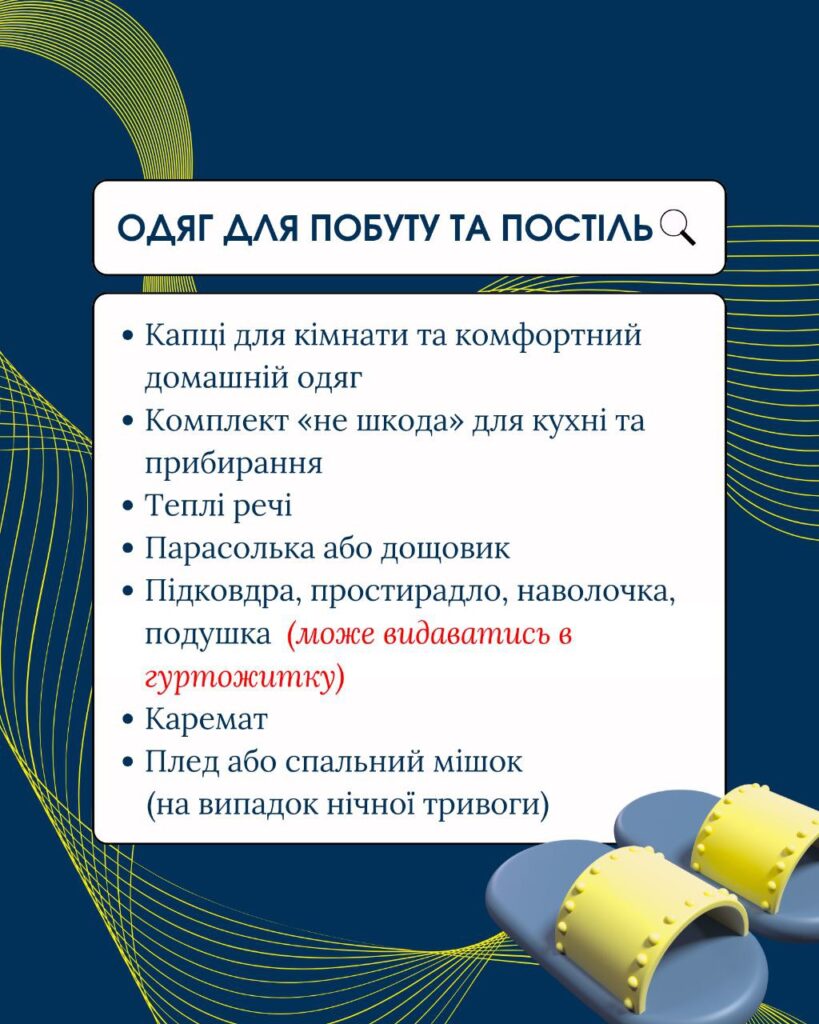 ОДЯГ ДЛЯ ПОБУТУ ТА ПОСТІЛЬ

• Капці для кімнати та комфортний домашній одяг
• Комплект «не шкода» для кухні та прибирання
• Теплі речі
• Парасолька або дощовик
• Підковдра, простирадло, наволочка, подушка (може видаватись в гуртожитку)
• Каремат
• Плед або спальний мішок (на випадок нічної тривоги)